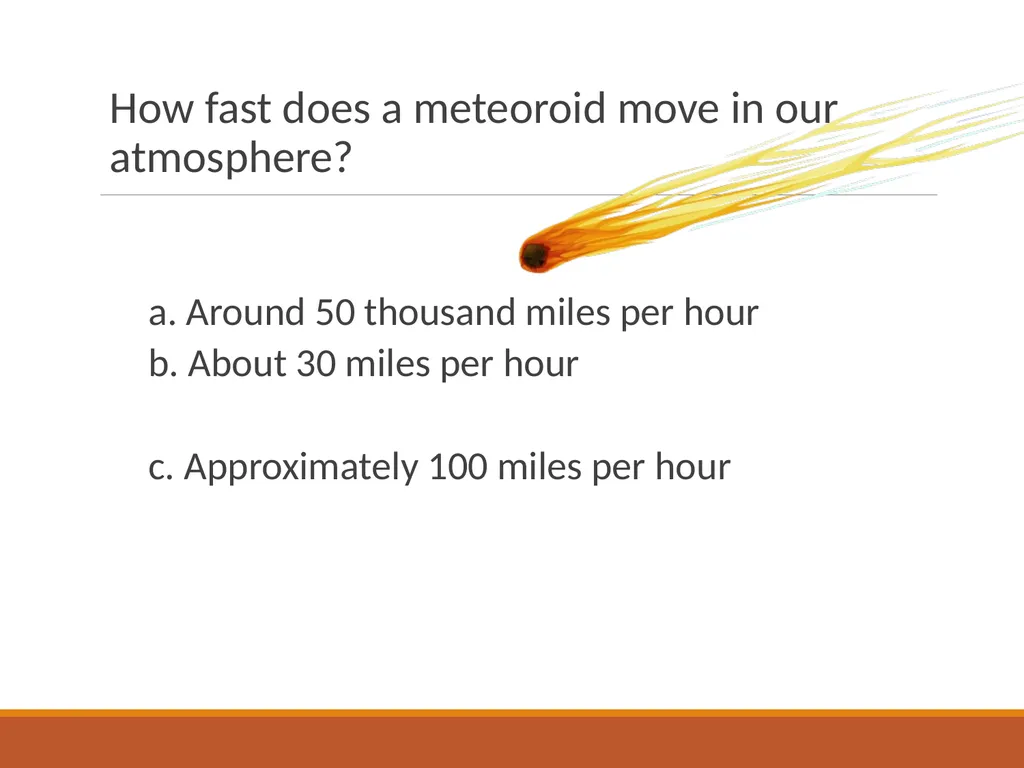 How fast does a meteoroid move in our atmosphere?

a. Around 50 thousand miles per hour
b. About 30 miles per hour

c. Approximately 100 miles per hour